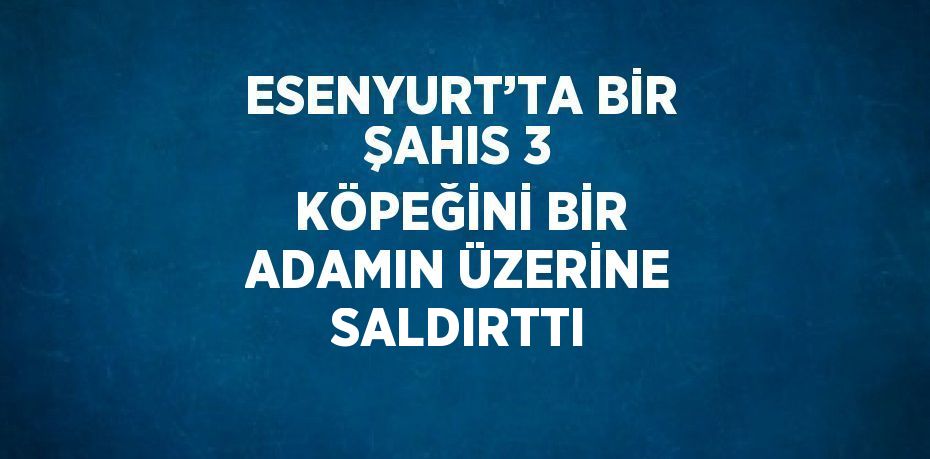 ESENYURT’TA BİR ŞAHIS 3 KÖPEĞİNİ BİR ADAMIN ÜZERİNE SALDIRTTI